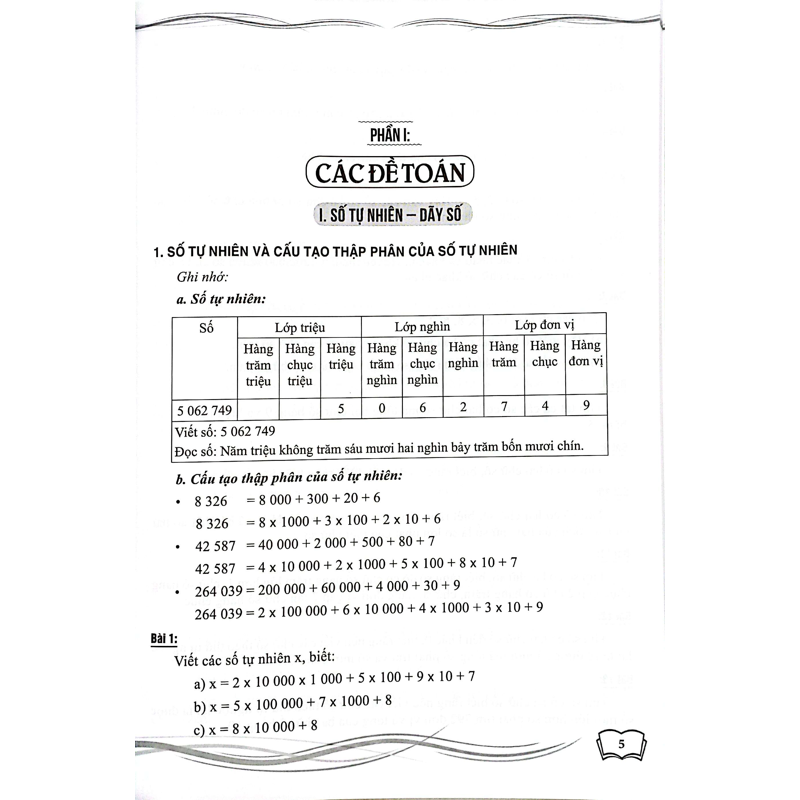 PHẦN I:

CÁC ĐỀ TOÁN

I. SỐ TỰ NHIÊN – DÃY SỐ

1. SỐ TỰ NHIÊN VÀ CẤU TẠO THẬP PHÂN CỦA SỐ TỰ NHIÊN

Ghi nhớ:

a. Số tự nhiên:

| Số | Lớp triệu | | | Lớp nghìn | | | Lớp đơn vị | | |
|---|---|---|---|---|---|---|---|---|---|
| | Hàng trăm triệu | Hàng chục triệu | Hàng triệu | Hàng trăm nghìn | Hàng chục nghìn | Hàng nghìn | Hàng trăm | Hàng chục | Hàng đơn vị |
| 5 062 749 | | | 5 | 0 | 6 | 2 | 7 | 4 | 9 |

Viết số: 5 062 749
Đọc số: Năm triệu không trăm sáu mươi hai nghìn bảy trăm bốn mươi chín.

b. Cấu tạo thập phân của số tự nhiên:

• 8 326 = 8 000 + 300 + 20 + 6
8 326 = 8 x 1000 + 3 x 100 + 2 x 10 + 6
• 42 587 = 40 000 + 2 000 + 500 + 80 + 7
42 587 = 4 x 10 000 + 2 x 1000 + 5 x 100 + 8 x 10 + 7
• 264 039 = 200 000 + 60 000 + 4 000 + 30 + 9
264 039 = 2 x 100 000 + 6 x 10 000 + 4 x 1000 + 3 x 10 + 9

Bài 1:
Viết các số tự nhiên x, biết:
a) x = 2 x 10 000 x 1 000 + 5 x 100 + 9 x 10 + 7
b) x = 5 x 100 000 + 7 x 1000 + 8
c) x = 8 x 10 000 + 8

5